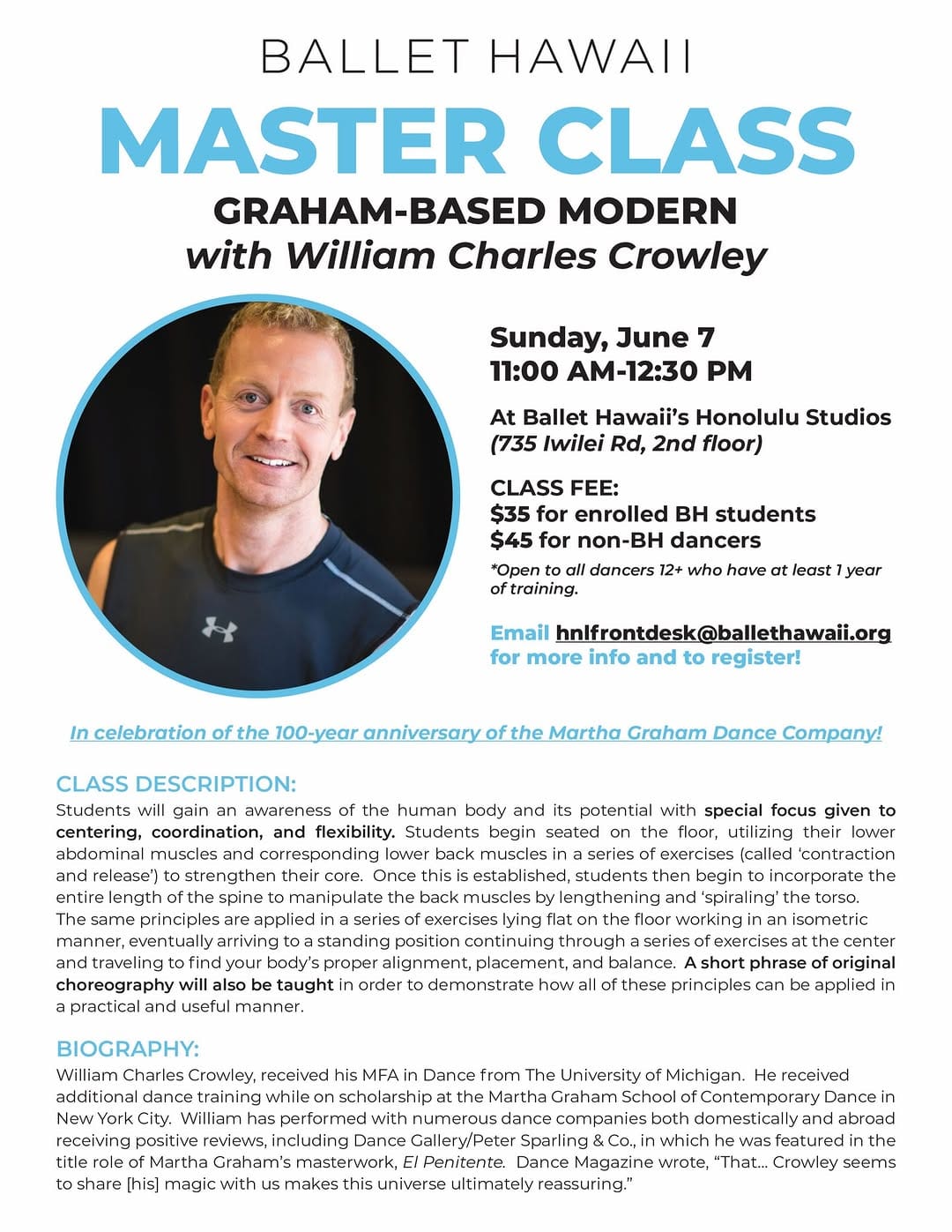 BALLET HAWAII

MASTER CLASS

GRAHAM-BASED MODERN
with William Charles Crowley

Sunday, June 7
11:00 AM-12:30 PM

At Ballet Hawaii's Honolulu Studios
(735 Iwilei Rd, 2nd floor)

CLASS FEE:
$35 for enrolled BH students
$45 for non-BH dancers
*Open to all dancers 12+ who have at least 1 year of training.

Email hnlfrontdesk@ballethawaii.org for more info and to register!

In celebration of the 100-year anniversary of the Martha Graham Dance Company!

CLASS DESCRIPTION:
Students will gain an awareness of the human body and its potential with special focus given to centering, coordination, and flexibility. Students begin seated on the floor, utilizing their lower abdominal muscles and corresponding lower back muscles in a series of exercises (called 'contraction and release') to strengthen their core. Once this is established, students then begin to incorporate the entire length of the spine to manipulate the back muscles by lengthening and 'spiraling' the torso. The same principles are applied in a series of exercises lying flat on the floor working in an isometric manner, eventually arriving to a standing position continuing through a series of exercises at the center and traveling to find your body's proper alignment, placement, and balance. A short phrase of original choreography will also be taught in order to demonstrate how all of these principles can be applied in a practical and useful manner.

BIOGRAPHY:
William Charles Crowley, received his MFA in Dance from The University of Michigan. He received additional dance training while on scholarship at the Martha Graham School of Contemporary Dance in New York City. William has performed with numerous dance companies both domestically and abroad receiving positive reviews, including Dance Gallery/Peter Sparling & Co., in which he was featured in the title role of Martha Graham's masterwork, El Penitente. Dance Magazine wrote, "That... Crowley seems to share [his] magic with us makes this universe ultimately reassuring."